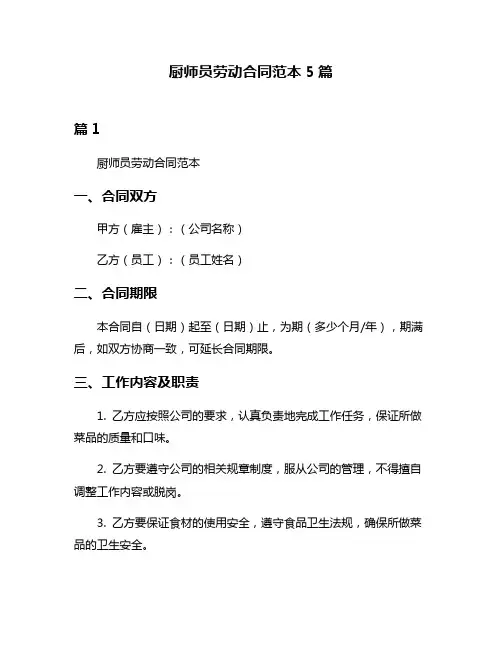 厨师员劳动合同范本 5 篇

篇 1

厨师员劳动合同范本

一、合同双方

甲方（雇主）：（公司名称）

乙方（员工）：（员工姓名）

二、合同期限

本合同自（日期）起至（日期）止，为期（多少个月/年），期满后，如双方协商一致，可延长合同期限。

三、工作内容及职责

1. 乙方应按照公司的要求，认真负责地完成工作任务，保证所做菜品的质量和口味。

2. 乙方要遵守公司的相关规章制度，服从公司的管理，不得擅自调整工作内容或脱岗。

3. 乙方要保证食材的使用安全，遵守食品卫生法规，确保所做菜品的卫生安全。